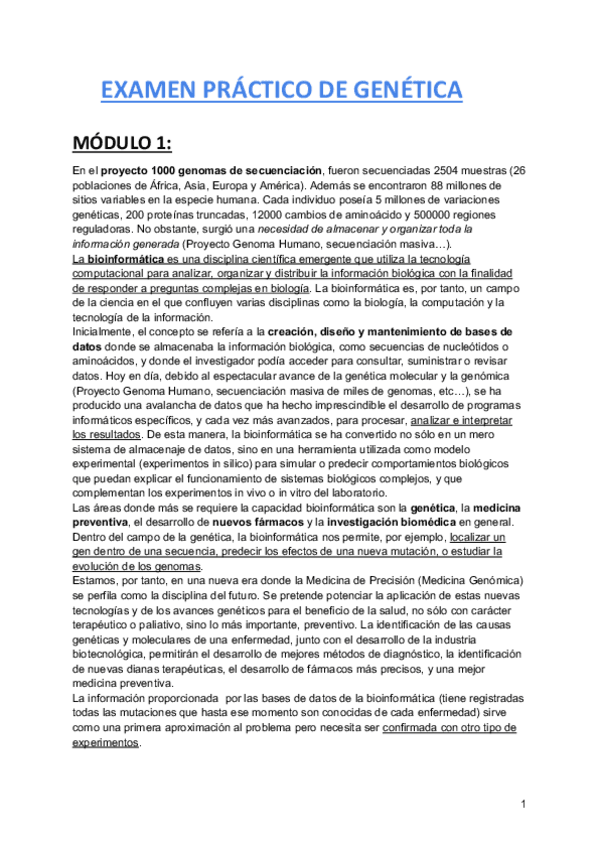 EXAMEN PRÁCTICO DE GENÉTICA

MÓDULO 1:

En el proyecto 1000 genomas de secuenciación, fueron secuenciadas 2504 muestras (26 poblaciones de África, Asia, Europa y América). Además se encontraron 88 millones de sitios variables en la especie humana. Cada individuo poseía 5 millones de variaciones genéticas, 200 proteínas truncadas, 12000 cambios de aminoácido y 500000 regiones reguladoras. No obstante, surgió una necesidad de almacenar y organizar toda la información generada (Proyecto Genoma Humano, secuenciación masiva…).
La bioinformática es una disciplina científica emergente que utiliza la tecnología computacional para analizar, organizar y distribuir la información biológica con la finalidad de responder a preguntas complejas en biología. La bioinformática es, por tanto, un campo de la ciencia en el que confluyen varias disciplinas como la biología, la computación y la tecnología de la información.
Inicialmente, el concepto se refería a la creación, diseño y mantenimiento de bases de datos donde se almacenaba la información biológica, como secuencias de nucleótidos o aminoácidos, y donde el investigador podía acceder para consultar, suministrar o revisar datos. Hoy en día, debido al espectacular avance de la genética molecular y la genómica (Proyecto Genoma Humano, secuenciación masiva de miles de genomas, etc…), se ha producido una avalancha de datos que ha hecho imprescindible el desarrollo de programas informáticos específicos, y cada vez más avanzados, para procesar, analizar e interpretar los resultados. De esta manera, la bioinformática se ha convertido no sólo en un mero sistema de almacenaje de datos, sino en una herramienta utilizada como modelo experimental (experimentos in silico) para simular o predecir comportamientos biológicos que puedan explicar el funcionamiento de sistemas biológicos complejos, y que complementan los experimentos in vivo o in vitro del laboratorio.
Las áreas donde más se requiere la capacidad bioinformática son la genética, la medicina preventiva, el desarrollo de nuevos fármacos y la investigación biomédica en general.
Dentro del campo de la genética, la bioinformática nos permite, por ejemplo, localizar un gen dentro de una secuencia, predecir los efectos de una nueva mutación, o estudiar la evolución de los genomas.
Estamos, por tanto, en una nueva era donde la Medicina de Precisión (Medicina Genómica) se perfila como la disciplina del futuro. Se pretende potenciar la aplicación de estas nuevas tecnologías y de los avances genéticos para el beneficio de la salud, no sólo con carácter terapéutico o paliativo, sino lo más importante, preventivo. La identificación de las causas genéticas y moleculares de una enfermedad, junto con el desarrollo de la industria biotecnológica, permitirán el desarrollo de mejores métodos de diagnóstico, la identificación de nuevas dianas terapéuticas, el desarrollo de fármacos más precisos, y una mejor medicina preventiva.
La información proporcionada por las bases de datos de la bioinformática (tiene registradas todas las mutaciones que hasta ese momento son conocidas de cada enfermedad) sirve como una primera aproximación al problema pero necesita ser confirmada con otro tipo de experimentos.

1